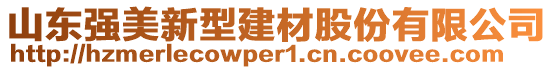 山东强美新型建材股份有限公司
http://hzmerlecowper1.cn.coovee.com